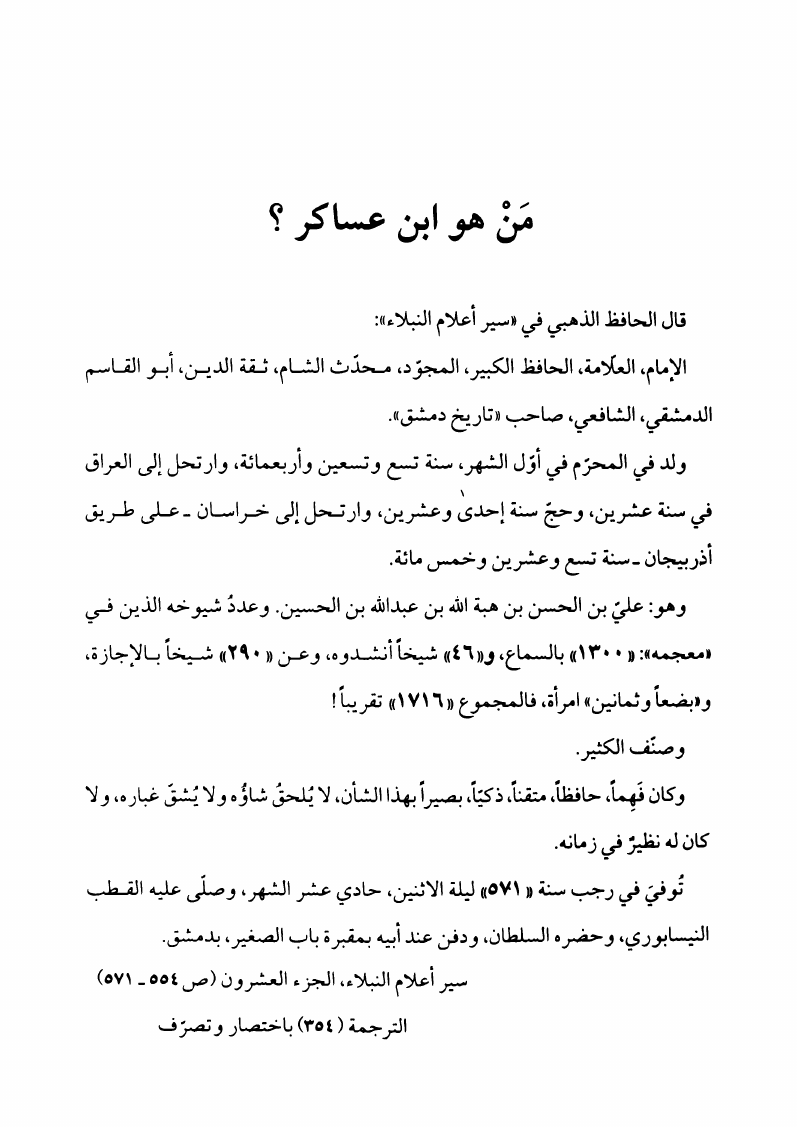 مَنْ هو ابن عساكر ؟

قال الحافظ الذهبي في «سير أعلام النبلاء»:

الإمام، العلّامة، الحافظ الكبير، المجوّد، محدّث الشام، ثقة الدين، أبو القاسم الدمشقي، الشافعي، صاحب «تاريخ دمشق».

ولد في المحرّم في أوّل الشهر، سنة تسع وتسعين وأربعمائة، وارتحل إلى العراق في سنة عشرين، وحجّ سنة إحدىٰ وعشرين، وارتحل إلى خراسان ـ على طريق أذربيجان ـ سنة تسع وعشرين وخمس مائة.

وهو: عليّ بن الحسن بن هبة الله بن عبدالله بن الحسين. وعددُ شيوخه الذين في «معجمه»: «١٣٠٠» بالسماع، و«٤٦» شيخاً أنشدوه، وعن «٢٩٠» شيخاً بالإجازة، و«بضعاً وثمانين» امرأة، فالمجموع «١٧١٦» تقريباً!

وصنّف الكثير.

وكان فَهِماً، حافظاً، متقناً، ذكيّاً، بصيراً بهذا الشأن، لا يُلحقُ شاوُه ولا يُشقّ غباره، ولا كان له نظيرٌ في زمانه.

تُوفيَ في رجب سنة «٥٧١» ليلة الاثنين، حادي عشر الشهر، وصلّى عليه القطب النيسابوري، وحضره السلطان، ودفن عند أبيه بمقبرة باب الصغير، بدمشق.

سير أعلام النبلاء، الجزء العشرون (ص ٥٥٤ ـ ٥٧١)
الترجمة (٣٥٤) باختصار وتصرّف